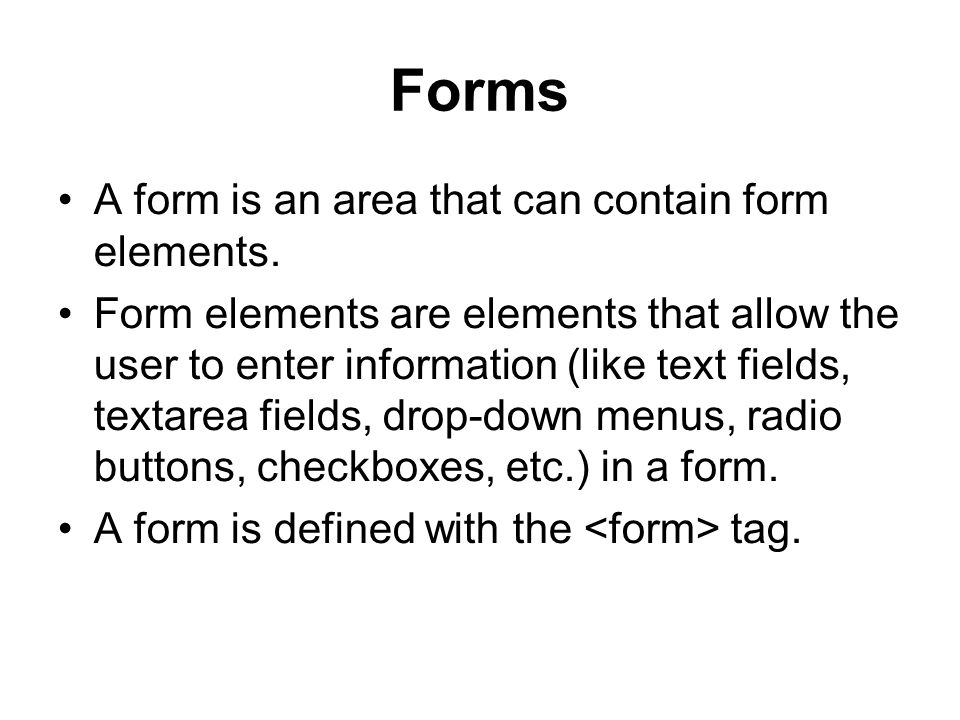 Forms

• A form is an area that can contain form elements.

• Form elements are elements that allow the user to enter information (like text fields, textarea fields, drop-down menus, radio buttons, checkboxes, etc.) in a form.

• A form is defined with the <form> tag.